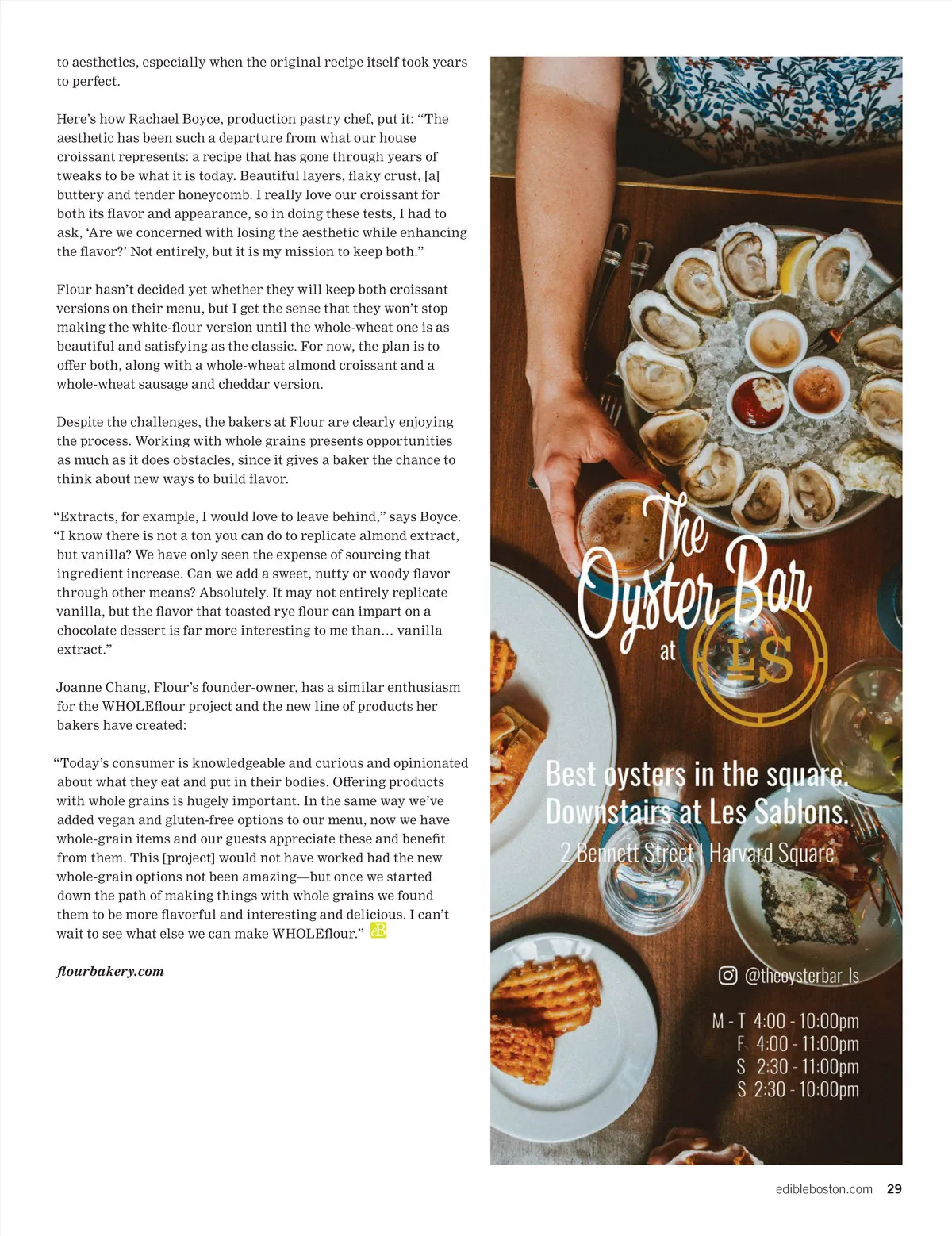 to aesthetics, especially when the original recipe itself took years to perfect.

Here's how Rachael Boyce, production pastry chef, put it: "The aesthetic has been such a departure from what our house croissant represents: a recipe that has gone through years of tweaks to be what it is today. Beautiful layers, flaky crust, [a] buttery and tender honeycomb. I really love our croissant for both its flavor and appearance, so in doing these tests, I had to ask, 'Are we concerned with losing the aesthetic while enhancing the flavor?' Not entirely, but it is my mission to keep both."

Flour hasn't decided yet whether they will keep both croissant versions on their menu, but I get the sense that they won't stop making the white-flour version until the whole-wheat one is as beautiful and satisfying as the classic. For now, the plan is to offer both, along with a whole-wheat almond croissant and a whole-wheat sausage and cheddar version.

Despite the challenges, the bakers at Flour are clearly enjoying the process. Working with whole grains presents opportunities as much as it does obstacles, since it gives a baker the chance to think about new ways to build flavor.

"Extracts, for example, I would love to leave behind," says Boyce. "I know there is not a ton you can do to replicate almond extract, but vanilla? We have only seen the expense of sourcing that ingredient increase. Can we add a sweet, nutty or woody flavor through other means? Absolutely. It may not entirely replicate vanilla, but the flavor that toasted rye flour can impart on a chocolate dessert is far more interesting to me than… vanilla extract."

Joanne Chang, Flour's founder-owner, has a similar enthusiasm for the WHOLEflour project and the new line of products her bakers have created:

"Today's consumer is knowledgeable and curious and opinionated about what they eat and put in their bodies. Offering products with whole grains is hugely important. In the same way we've added vegan and gluten-free options to our menu, now we have whole-grain items and our guests appreciate these and benefit from them. This [project] would not have worked had the new whole-grain options not been amazing—but once we started down the path of making things with whole grains we found them to be more flavorful and interesting and delicious. I can't wait to see what else we can make WHOLEflour." eB

flourbakery.com

The Oyster Bar at LS

Best oysters in the square. Downstairs at Les Sablons.

2 Bennett Street | Harvard Square

@theoysterbar_ls

M - T 4:00 - 10:00pm
F 4:00 - 11:00pm
S 2:30 - 11:00pm
S 2:30 - 10:00pm

edibleboston.com 29